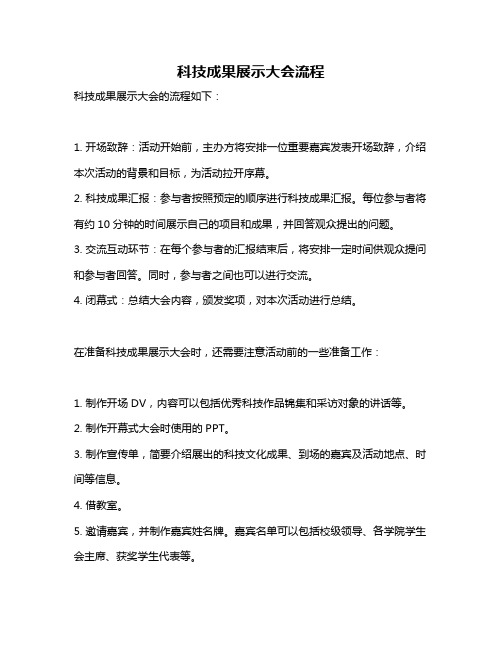 科技成果展示大会流程

科技成果展示大会的流程如下：

1. 开场致辞：活动开始前，主办方将安排一位重要嘉宾发表开场致辞，介绍本次活动的背景和目标，为活动拉开序幕。

2. 科技成果汇报：参与者按照预定的顺序进行科技成果汇报。每位参与者将有约 10 分钟的时间展示自己的项目和成果，并回答观众提出的问题。

3. 交流互动环节：在每个参与者的汇报结束后，将安排一定时间供观众提问和参与者回答。同时，参与者之间也可以进行交流。

4. 闭幕式：总结大会内容，颁发奖项，对本次活动进行总结。

在准备科技成果展示大会时，还需要注意活动前的一些准备工作：

1. 制作开场 DV，内容可以包括优秀科技作品锦集和采访对象的讲话等。

2. 制作开幕式大会时使用的 PPT。

3. 制作宣传单，简要介绍展出的科技文化成果、到场的嘉宾及活动地点、时间等信息。

4. 借教室。

5. 邀请嘉宾，并制作嘉宾姓名牌。嘉宾名单可以包括校级领导、各学院学生会主席、获奖学生代表等。